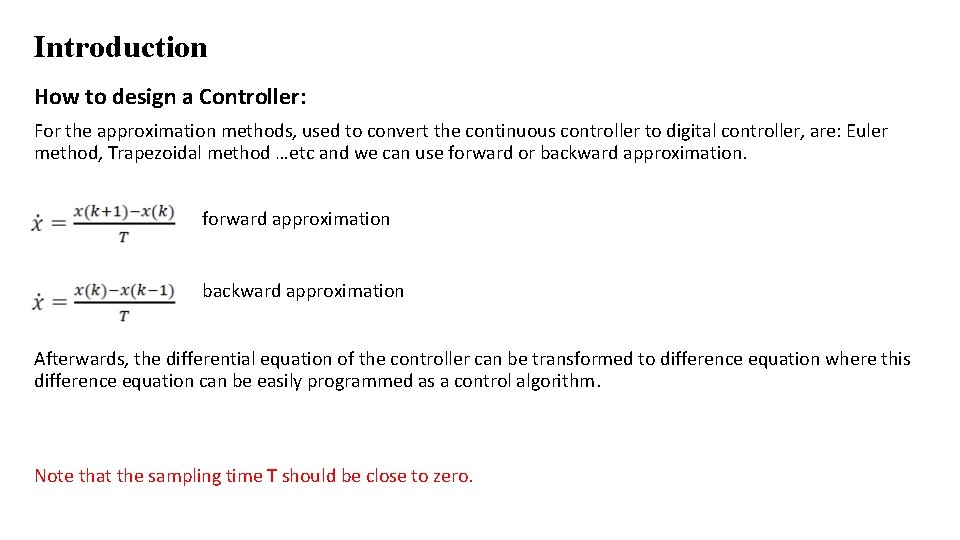 Introduction

How to design a Controller:

For the approximation methods, used to convert the continuous controller to digital controller, are: Euler method, Trapezoidal method …etc and we can use forward or backward approximation.

$\dot{x} = \frac{x(k+1)-x(k)}{T}$ forward approximation

$\dot{x} = \frac{x(k)-x(k-1)}{T}$ backward approximation

Afterwards, the differential equation of the controller can be transformed to difference equation where this difference equation can be easily programmed as a control algorithm.

Note that the sampling time T should be close to zero.